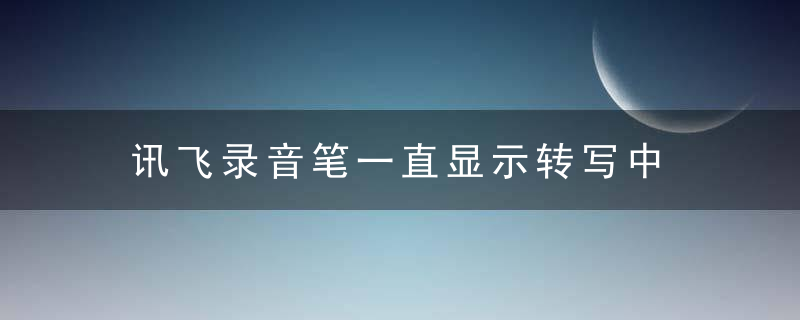 讯飞录音笔一直显示转写中